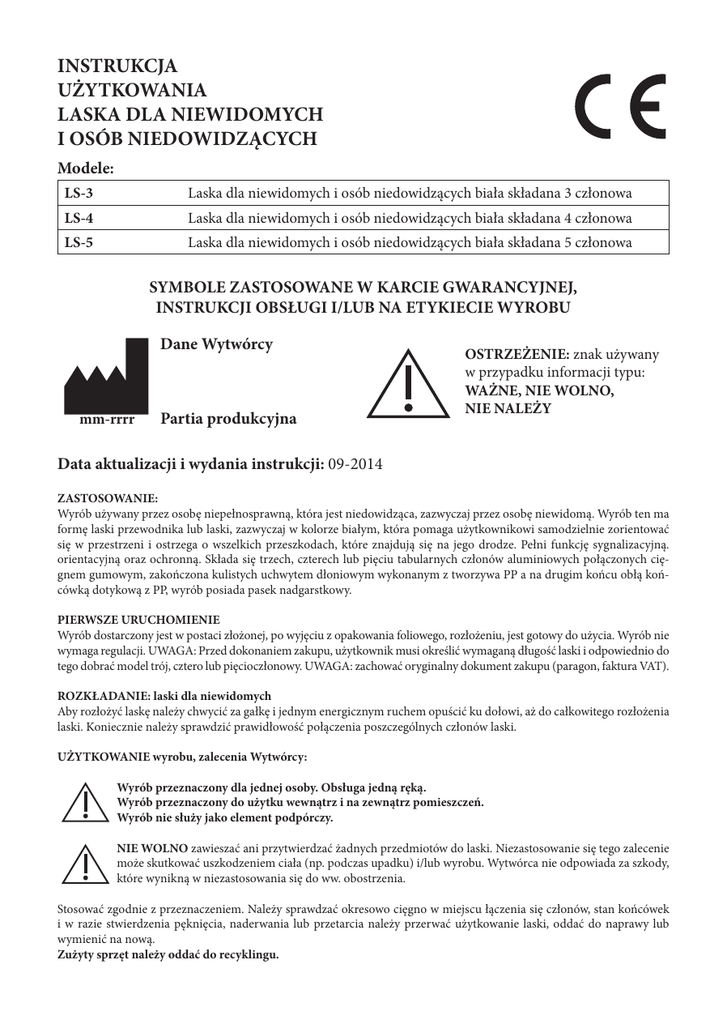 INSTRUKCJA
UŻYTKOWANIA
LASKA DLA NIEWIDOMYCH
I OSÓB NIEDOWIDZĄCYCH

CE

Modele:

| LS-3 | Laska dla niewidomych i osób niedowidzących biała składana 3 członowa |
|---|---|
| LS-4 | Laska dla niewidomych i osób niedowidzących biała składana 4 członowa |
| LS-5 | Laska dla niewidomych i osób niedowidzących biała składana 5 członowa |

SYMBOLE ZASTOSOWANE W KARCIE GWARANCYJNEJ,
INSTRUKCJI OBSŁUGI I/LUB NA ETYKIECIE WYROBU

Dane Wytwórcy

mm-rrrr

Partia produkcyjna

OSTRZEŻENIE: znak używany w przypadku informacji typu: WAŻNE, NIE WOLNO, NIE NALEŻY

Data aktualizacji i wydania instrukcji: 09-2014

ZASTOSOWANIE:
Wyrób używany przez osobę niepełnosprawną, która jest niedowidząca, zazwyczaj przez osobę niewidomą. Wyrób ten ma formę laski przewodnika lub laski, zazwyczaj w kolorze białym, która pomaga użytkownikowi samodzielnie zorientować się w przestrzeni i ostrzega o wszelkich przeszkodach, które znajdują się na jego drodze. Pełni funkcję sygnalizacyjną. orientacyjną oraz ochronną. Składa się trzech, czterech lub pięciu tabularnych członów aluminiowych połączonych cięgnem gumowym, zakończona kulistych uchwytem dłoniowym wykonanym z tworzywa PP a na drugim końcu obłą końcówką dotykową z PP, wyrób posiada pasek nadgarstkowy.

PIERWSZE URUCHOMIENIE
Wyrób dostarczony jest w postaci złożonej, po wyjęciu z opakowania foliowego, rozłożeniu, jest gotowy do użycia. Wyrób nie wymaga regulacji. UWAGA: Przed dokonaniem zakupu, użytkownik musi określić wymaganą długość laski i odpowiednio do tego dobrać model trój, cztero lub pięcioczłonowy. UWAGA: zachować oryginalny dokument zakupu (paragon, faktura VAT).

ROZKŁADANIE: laski dla niewidomych
Aby rozłożyć laskę należy chwycić za gałkę i jednym energicznym ruchem opuścić ku dołowi, aż do całkowitego rozłożenia laski. Koniecznie należy sprawdzić prawidłowość połączenia poszczególnych członów laski.

UŻYTKOWANIE wyrobu, zalecenia Wytwórcy:

Wyrób przeznaczony dla jednej osoby. Obsługa jedną ręką.
Wyrób przeznaczony do użytku wewnątrz i na zewnątrz pomieszczeń.
Wyrób nie służy jako element podpórczy.

NIE WOLNO zawieszać ani przytwierdzać żadnych przedmiotów do laski. Niezastosowanie się tego zalecenie może skutkować uszkodzeniem ciała (np. podczas upadku) i/lub wyrobu. Wytwórca nie odpowiada za szkody, które wynikną w niezastosowania się do ww. obostrzenia.

Stosować zgodnie z przeznaczeniem. Należy sprawdzać okresowo cięgno w miejscu łączenia się członów, stan końcówek i w razie stwierdzenia pęknięcia, naderwania lub przetarcia należy przerwać użytkowanie laski, oddać do naprawy lub wymienić na nową.
Zużyty sprzęt należy oddać do recyklingu.